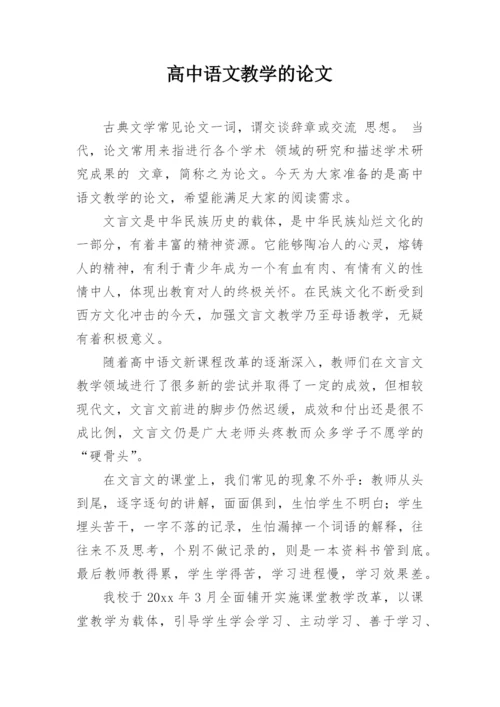 高中语文教学的论文

古典文学常见论文一词，谓交谈辞章或交流 思想。 当代，论文常用来指进行各个学术 领域的研究和描述学术研究成果的 文章，简称之为论文。今天为大家准备的是高中语文教学的论文，希望能满足大家的阅读需求。

文言文是中华民族历史的载体，是中华民族灿烂文化的一部分，有着丰富的精神资源。它能够陶冶人的心灵，熔铸人的精神，有利于青少年成为一个有血有肉、有情有义的性情中人，体现出教育对人的终极关怀。在民族文化不断受到西方文化冲击的今天，加强文言文教学乃至母语教学，无疑有着积极意义。

随着高中语文新课程改革的逐渐深入，教师们在文言文教学领域进行了很多新的尝试并取得了一定的成效，但相较现代文，文言文前进的脚步仍然迟缓，成效和付出还是很不成比例，文言文仍是广大老师头疼教而众多学子不愿学的“硬骨头”。

在文言文的课堂上，我们常见的现象不外乎：教师从头到尾，逐字逐句的讲解，面面俱到，生怕学生不明白：学生埋头苦干，一字不落的记录，生怕漏掉一个词语的解释，往往来不及思考，个别不做记录的，则是一本资料书管到底。最后教师教得累，学生学得苦，学习进程慢，学习效果差。

我校于 20xx 年 3 月全面铺开实施课堂教学改革，以课堂教学为载体，引导学生学会学习、主动学习、善于学习、